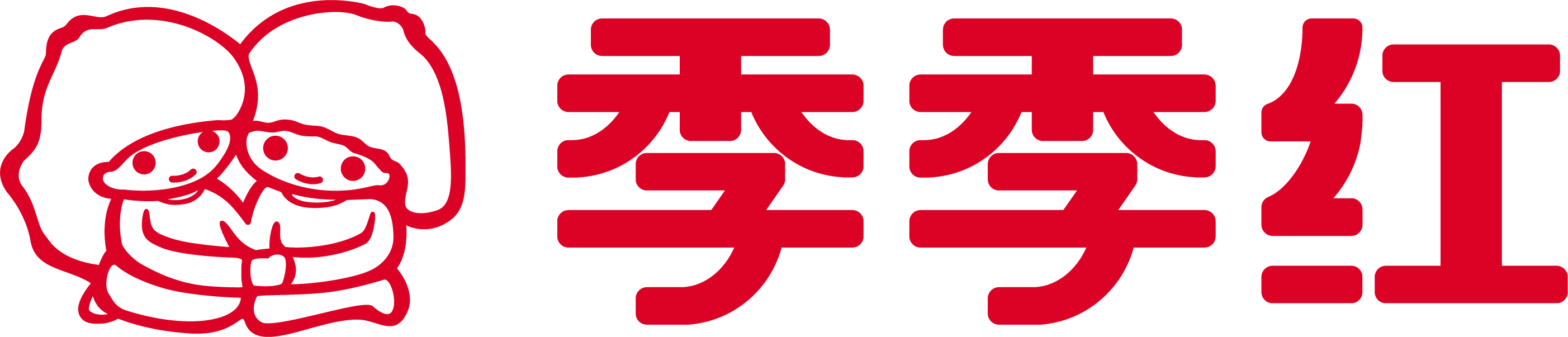 季季红